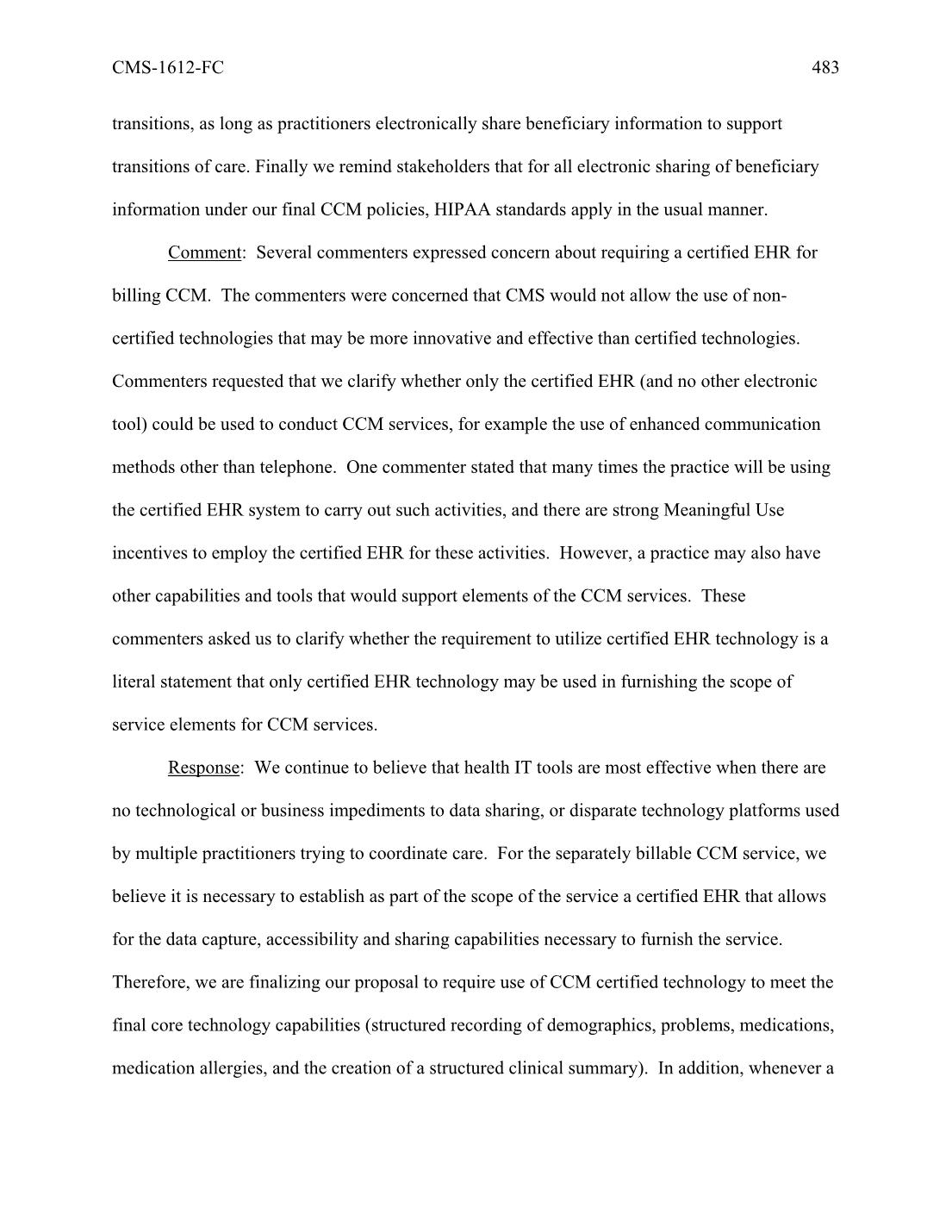 CMS-1612-FC 483

transitions, as long as practitioners electronically share beneficiary information to support transitions of care. Finally we remind stakeholders that for all electronic sharing of beneficiary information under our final CCM policies, HIPAA standards apply in the usual manner.

Comment: Several commenters expressed concern about requiring a certified EHR for billing CCM. The commenters were concerned that CMS would not allow the use of non-certified technologies that may be more innovative and effective than certified technologies. Commenters requested that we clarify whether only the certified EHR (and no other electronic tool) could be used to conduct CCM services, for example the use of enhanced communication methods other than telephone. One commenter stated that many times the practice will be using the certified EHR system to carry out such activities, and there are strong Meaningful Use incentives to employ the certified EHR for these activities. However, a practice may also have other capabilities and tools that would support elements of the CCM services. These commenters asked us to clarify whether the requirement to utilize certified EHR technology is a literal statement that only certified EHR technology may be used in furnishing the scope of service elements for CCM services.

Response: We continue to believe that health IT tools are most effective when there are no technological or business impediments to data sharing, or disparate technology platforms used by multiple practitioners trying to coordinate care. For the separately billable CCM service, we believe it is necessary to establish as part of the scope of the service a certified EHR that allows for the data capture, accessibility and sharing capabilities necessary to furnish the service. Therefore, we are finalizing our proposal to require use of CCM certified technology to meet the final core technology capabilities (structured recording of demographics, problems, medications, medication allergies, and the creation of a structured clinical summary). In addition, whenever a